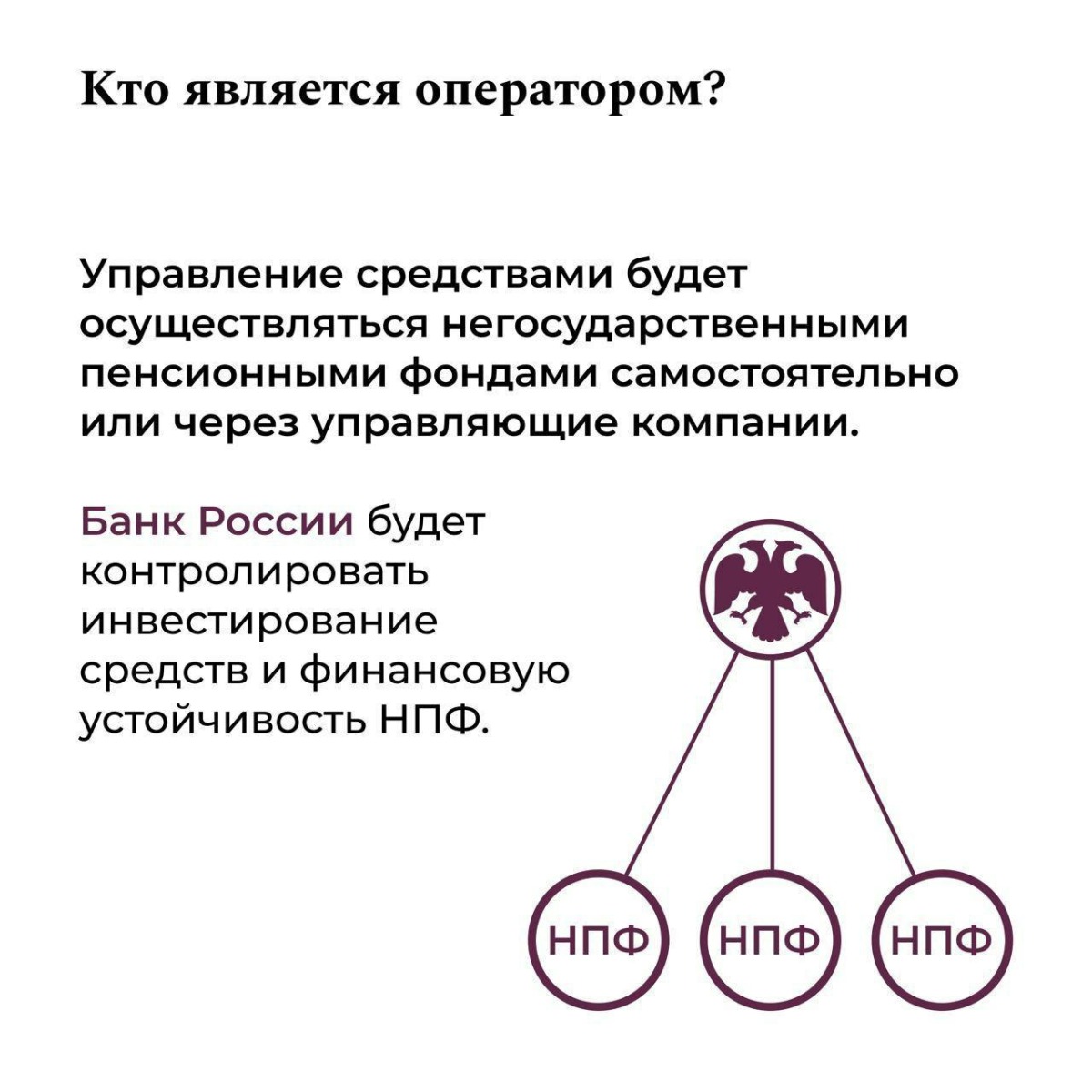 Кто является оператором?

Управление средствами будет осуществляться негосударственными пенсионными фондами самостоятельно или через управляющие компании.

Банк России будет контролировать инвестирование средств и финансовую устойчивость НПФ.

НПФ

НПФ

НПФ